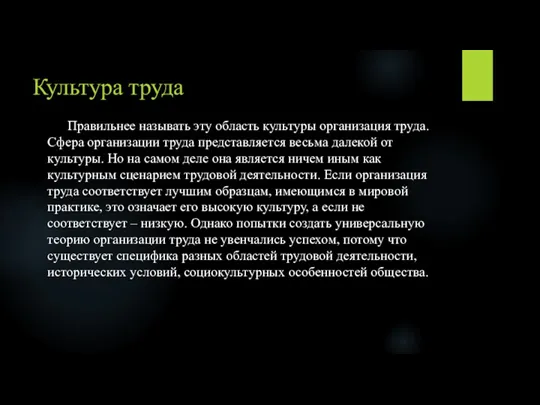 Культура труда

Правильнее называть эту область культуры организация труда. Сфера организации труда представляется весьма далекой от культуры. Но на самом деле она является ничем иным как культурным сценарием трудовой деятельности. Если организация труда соответствует лучшим образцам, имеющимся в мировой практике, это означает его высокую культуру, а если не соответствует – низкую. Однако попытки создать универсальную теорию организации труда не увенчались успехом, потому что существует специфика разных областей трудовой деятельности, исторических условий, социокультурных особенностей общества.